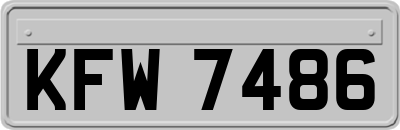 KFW 7486